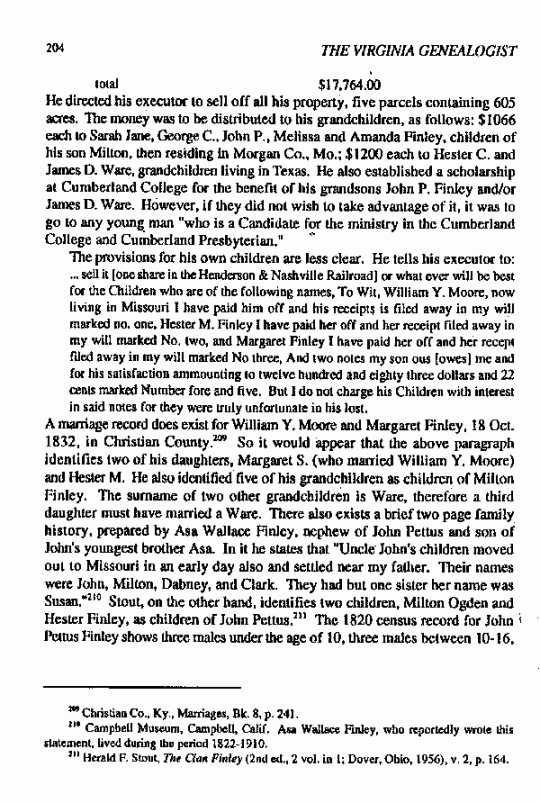 204 THE VIRGINIA GENEALOGIST

total $17,764.00

He directed his executor to sell off all his property, five parcels containing 605 acres. The money was to be distributed to his grandchildren, as follows: $1066 each to Sarah Jane, George C., John P., Melissa and Amanda Finley, children of his son Milton, then residing in Morgan Co., Mo.; $1200 each to Hester C. and James D. Ware, grandchildren living in Texas. He also established a scholarship at Cumberland College for the benefit of his grandsons John P. Finley and/or James D. Ware. However, if they did not wish to take advantage of it, it was to go to any young man "who is a Candidate for the ministry in the Cumberland College and Cumberland Presbyterian."

The provisions for his own children are less clear. He tells his executor to:

... sell it [one share in the Henderson & Nashville Railroad] or what ever will be best for the Children who are of the following names, To Wit, William Y. Moore, now living in Missouri I have paid him off and his receipts is filed away in my will marked no. one, Hester M. Finley I have paid her off and her receipt filed away in my will marked No. two, and Margaret Finley I have paid her off and her recept filed away in my will marked No three, And two notes my son ous [owes] me and for his satisfaction ammounting to twelve hundred and eighty three dollars and 22 cents marked Number fore and five. But I do not charge his Children with interest in said notes for they were truly unfortunate in his lost.

A marriage record does exist for William Y. Moore and Margaret Finley, 18 Oct. 1832, in Christian County.$^{209}$ So it would appear that the above paragraph identifies two of his daughters, Margaret S. (who married William Y. Moore) and Hester M. He also identified five of his grandchildren as children of Milton Finley. The surname of two other grandchildren is Ware, therefore a third daughter must have married a Ware. There also exists a brief two page family history, prepared by Asa Wallace Finley, nephew of John Pettus and son of John's youngest brother Asa. In it he states that "Uncle John's children moved out to Missouri in an early day also and settled near my father. Their names were John, Milton, Dabney, and Clark. They had but one sister her name was Susan."$^{210}$ Stout, on the other hand, identifies two children, Milton Ogden and Hester Finley, as children of John Pettus.$^{211}$ The 1820 census record for John Pettus Finley shows three males under the age of 10, three males between 10-16,

$^{209}$ Christian Co., Ky., Marriages, Bk. 8, p. 241.
$^{210}$ Campbell Museum, Campbell, Calif. Asa Wallace Finley, who reportedly wrote this statement, lived during the period 1822-1910.
$^{211}$ Herald F. Stout, The Clan Finley (2nd ed., 2 vol. in 1; Dover, Ohio, 1956), v. 2, p. 164.